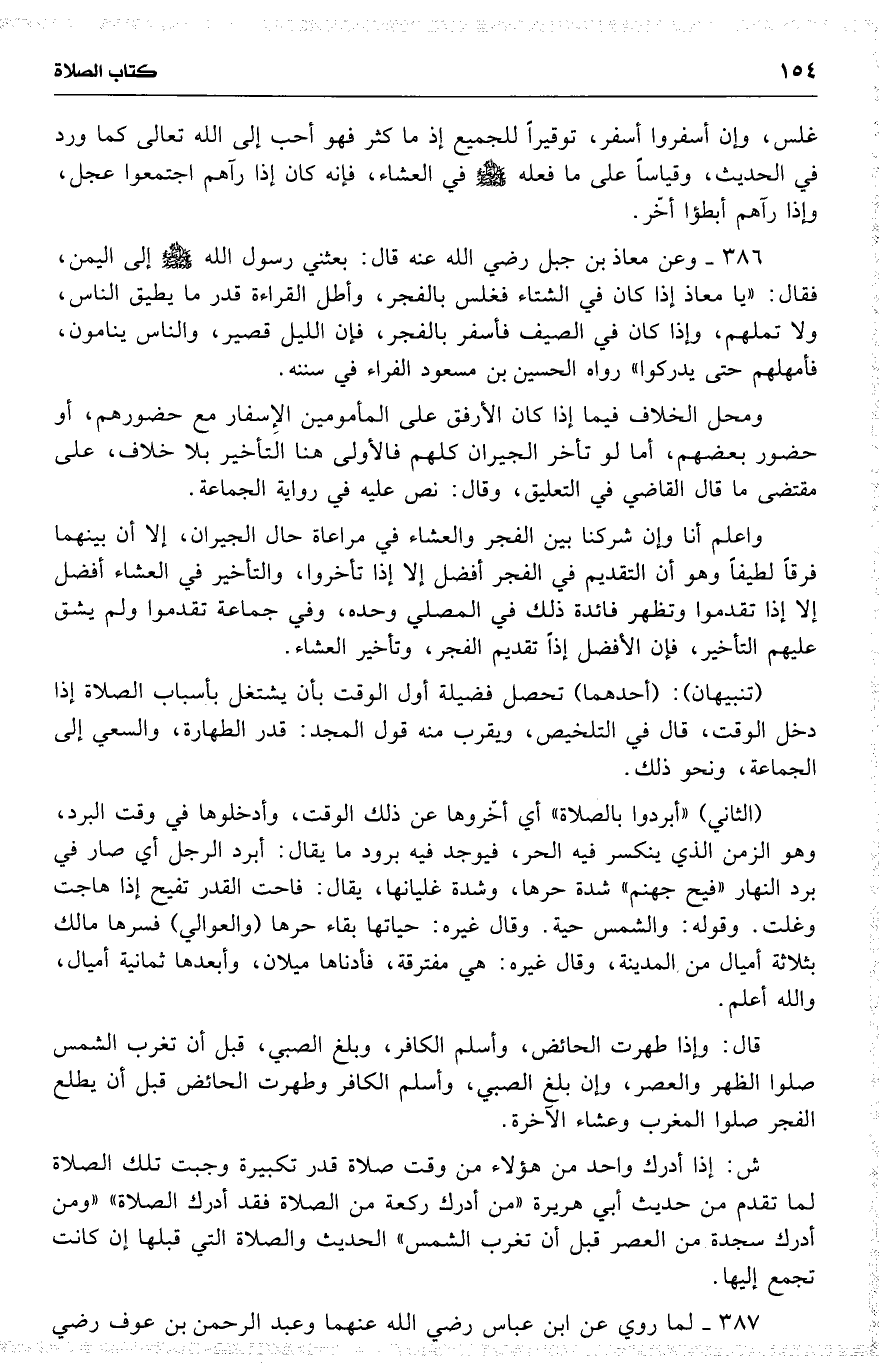 ١٥٤ كتاب الصلاة

غلس، وإن أسفروا أسفر، توقيراً للجميع إذ ما كثر فهو أحب إلى الله تعالى كما ورد في الحديث، وقياساً على ما فعله ﷺ في العشاء، فإنه كان إذا رآهم اجتمعوا عجل، وإذا رآهم أبطؤا أخّر.

٣٨٦ ـ وعن معاذ بن جبل رضي الله عنه قال: بعثني رسول الله ﷺ إلى اليمن، فقال: «يا معاذ إذا كان في الشتاء فغلس بالفجر، وأطل القراءة قدر ما يطيق الناس، ولا تملهم، وإذا كان في الصيف فأسفر بالفجر، فإن الليل قصير، والناس ينامون، فأمهلهم حتى يدركوا» رواه الحسين بن مسعود الفراء في سننه.

ومحل الخلاف فيما إذا كان الأرفق على المأمومين الإسفار مع حضورهم، أو حضور بعضهم، أما لو تأخر الجيران كلهم فالأولى هنا التأخير بلا خلاف، على مقتضى ما قال القاضي في التعليق، وقال: نص عليه في رواية الجماعة.

واعلم أنا وإن شركنا بين الفجر والعشاء في مراعاة حال الجيران، إلا أن بينهما فرقاً لطيفاً وهو أن التقديم في الفجر أفضل إلا إذا تأخروا، والتأخير في العشاء أفضل إلا إذا تقدموا وتظهر فائدة ذلك في المصلي وحده، وفي جماعة تقدموا ولم يشق عليهم التأخير، فإن الأفضل إذاً تقديم الفجر، وتأخير العشاء.

(تنبيهان): (أحدهما) تحصل فضيلة أول الوقت بأن يشتغل بأسباب الصلاة إذا دخل الوقت، قال في التلخيص، ويقرب منه قول المجد: قدر الطهارة، والسعي إلى الجماعة، ونحو ذلك.

(الثاني) «أبردوا بالصلاة» أي أخّروها عن ذلك الوقت، وأدخلوها في وقت البرد، وهو الزمن الذي ينكسر فيه الحر، فيوجد فيه برود ما يقال: أبرد الرجل أي صار في برد النهار «فيح جهنم» شدة حرها، وشدة غليانها، يقال: فاحت القدر تفيح إذا هاجت وغلت. وقوله: والشمس حية. وقال غيره: حياتها بقاء حرها (والعوالي) فسرها مالك بثلاثة أميال من المدينة، وقال غيره: هي مفترقة، فأدناها ميلان، وأبعدها ثمانية أميال، والله أعلم.

قال: وإذا طهرت الحائض، وأسلم الكافر، وبلغ الصبي، قبل أن تغرب الشمس صلوا الظهر والعصر، وإن بلغ الصبي، وأسلم الكافر وطهرت الحائض قبل أن يطلع الفجر صلوا المغرب وعشاء الآخرة.

ش: إذا أدرك واحد من هؤلاء من وقت صلاة قدر تكبيرة وجبت تلك الصلاة لما تقدم من حديث أبي هريرة «من أدرك ركعة من الصلاة فقد أدرك الصلاة» «ومن أدرك سجدة من العصر قبل أن تغرب الشمس» الحديث والصلاة التي قبلها إن كانت تجمع إليها.

٣٨٧ ـ لما روي عن ابن عباس رضي الله عنهما وعبد الرحمن بن عوف رضي